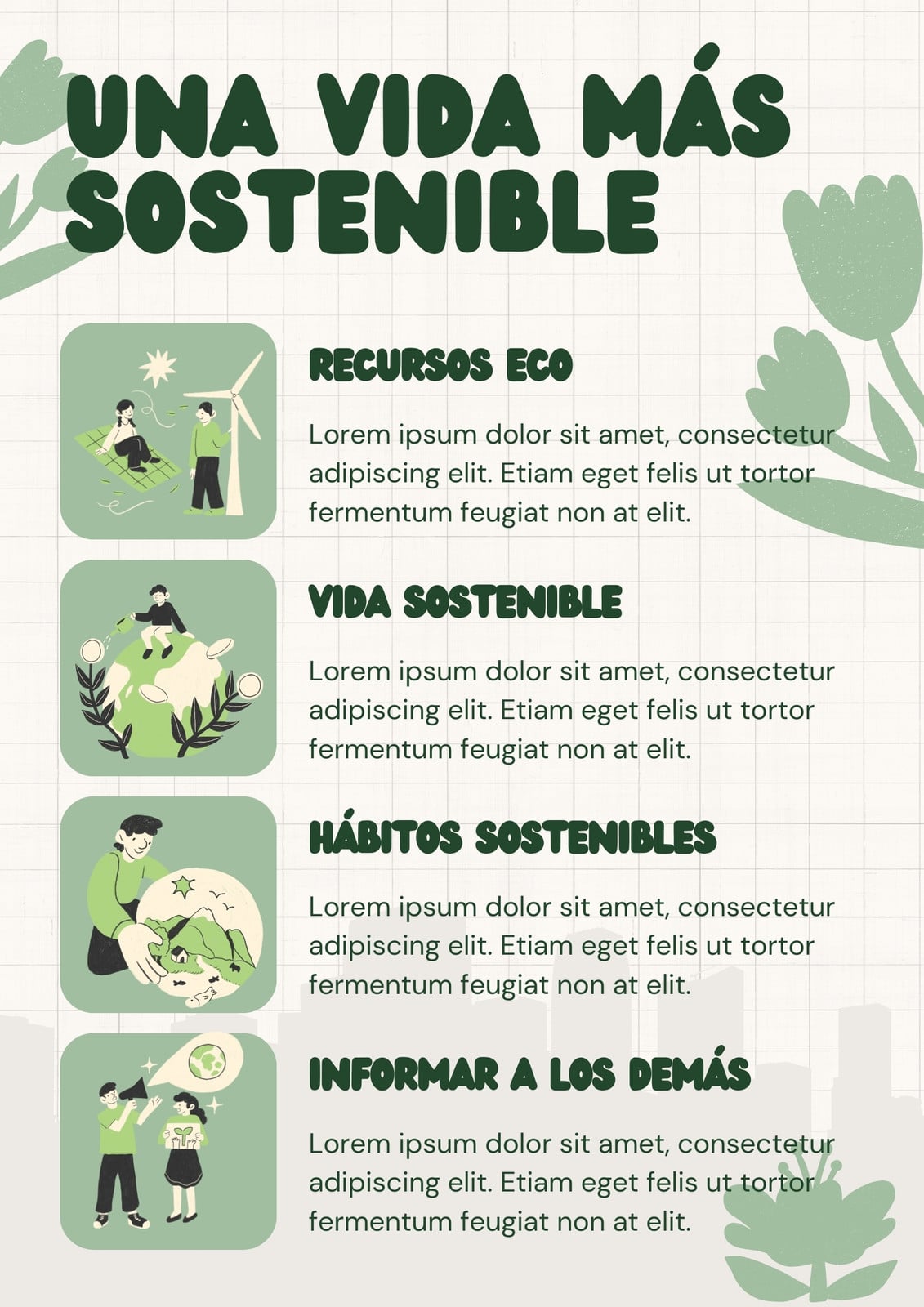 UNA VIDA MÁS SOSTENIBLE

RECURSOS ECO

Lorem ipsum dolor sit amet, consectetur adipiscing elit. Etiam eget felis ut tortor fermentum feugiat non at elit.

VIDA SOSTENIBLE

Lorem ipsum dolor sit amet, consectetur adipiscing elit. Etiam eget felis ut tortor fermentum feugiat non at elit.

HÁBITOS SOSTENIBLES

Lorem ipsum dolor sit amet, consectetur adipiscing elit. Etiam eget felis ut tortor fermentum feugiat non at elit.

INFORMAR A LOS DEMÁS

Lorem ipsum dolor sit amet, consectetur adipiscing elit. Etiam eget felis ut tortor fermentum feugiat non at elit.